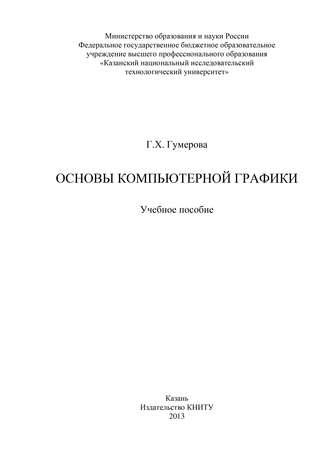 Министерство образования и науки России
Федеральное государственное бюджетное образовательное учреждение высшего профессионального образования
«Казанский национальный исследовательский технологический университет»

Г.Х. Гумерова

ОСНОВЫ КОМПЬЮТЕРНОЙ ГРАФИКИ

Учебное пособие

Казань
Издательство КНИТУ
2013